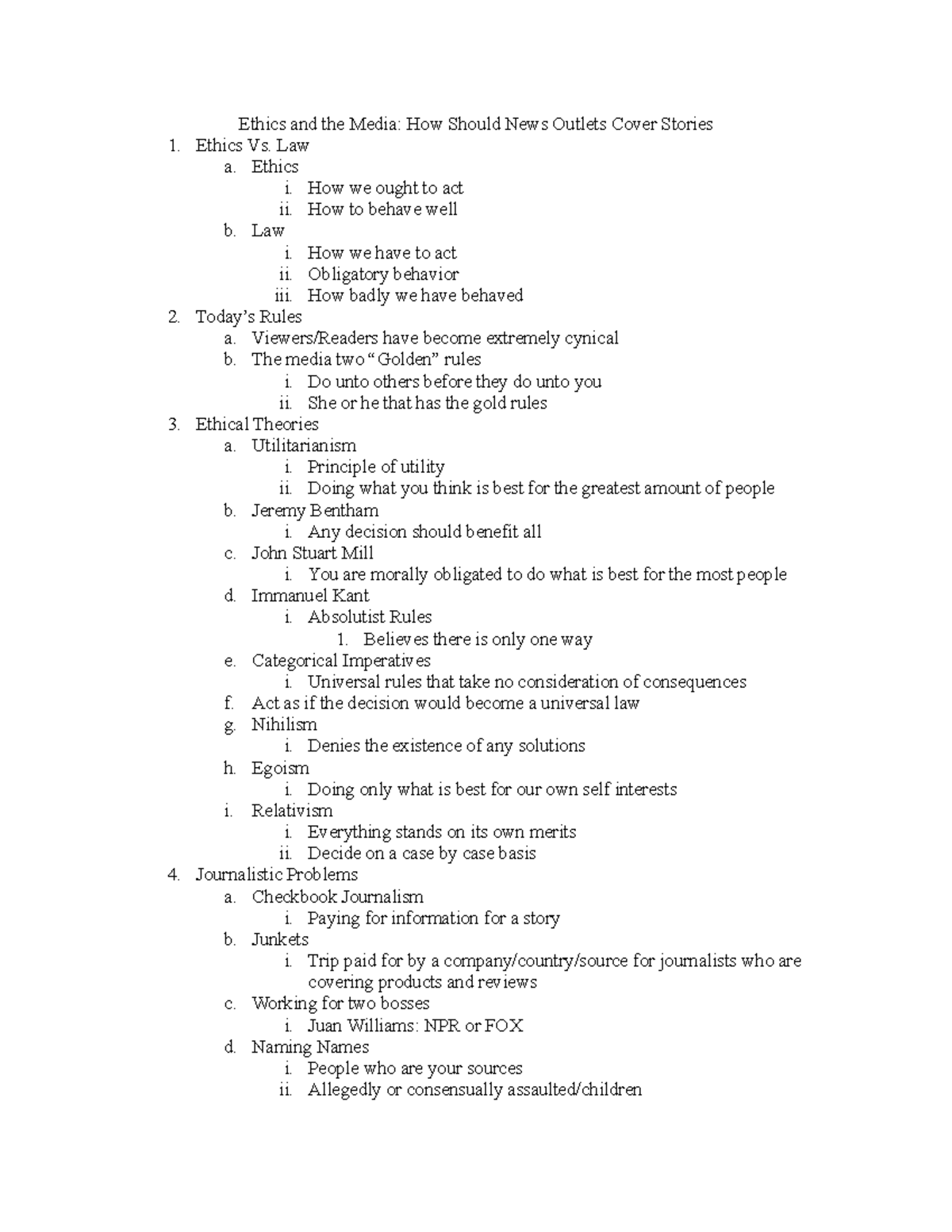 Ethics and the Media: How Should News Outlets Cover Stories

1. Ethics Vs. Law
   a. Ethics
      i. How we ought to act
      ii. How to behave well
   b. Law
      i. How we have to act
      ii. Obligatory behavior
      iii. How badly we have behaved
2. Today's Rules
   a. Viewers/Readers have become extremely cynical
   b. The media two "Golden" rules
      i. Do unto others before they do unto you
      ii. She or he that has the gold rules
3. Ethical Theories
   a. Utilitarianism
      i. Principle of utility
      ii. Doing what you think is best for the greatest amount of people
   b. Jeremy Bentham
      i. Any decision should benefit all
   c. John Stuart Mill
      i. You are morally obligated to do what is best for the most people
   d. Immanuel Kant
      i. Absolutist Rules
         1. Believes there is only one way
   e. Categorical Imperatives
      i. Universal rules that take no consideration of consequences
   f. Act as if the decision would become a universal law
   g. Nihilism
      i. Denies the existence of any solutions
   h. Egoism
      i. Doing only what is best for our own self interests
   i. Relativism
      i. Everything stands on its own merits
      ii. Decide on a case by case basis
4. Journalistic Problems
   a. Checkbook Journalism
      i. Paying for information for a story
   b. Junkets
      i. Trip paid for by a company/country/source for journalists who are covering products and reviews
   c. Working for two bosses
      i. Juan Williams: NPR or FOX
   d. Naming Names
      i. People who are your sources
      ii. Allegedly or consensually assaulted/children